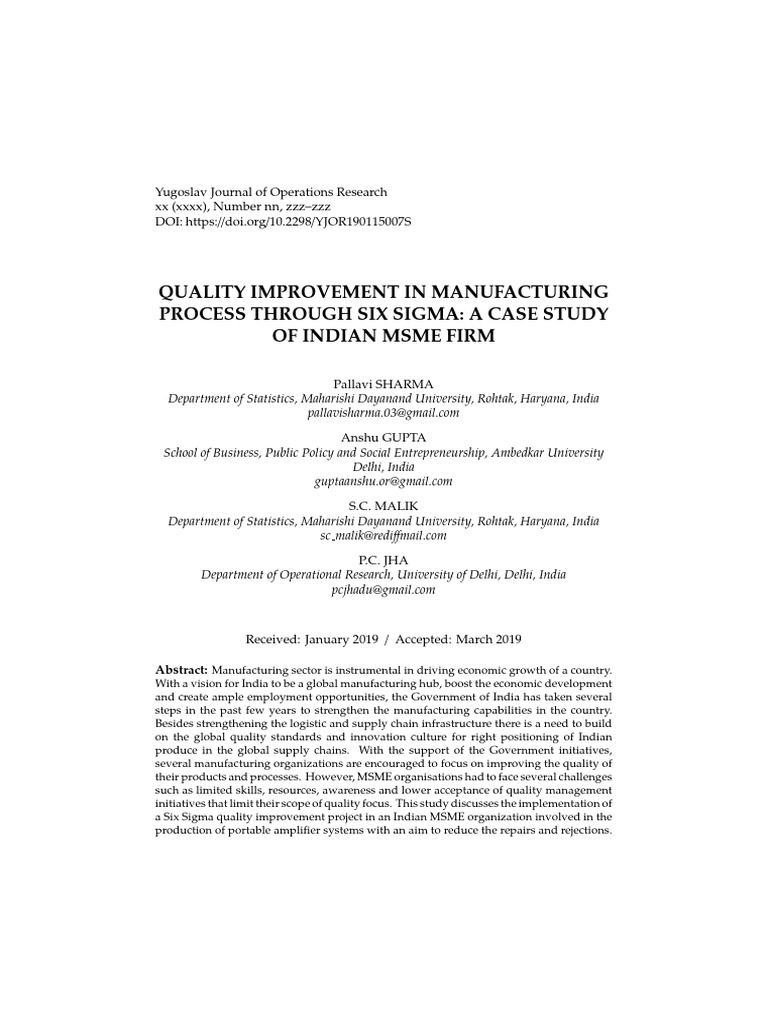 Yugoslav Journal of Operations Research
xx (xxxx), Number nn, zzz–zzz
DOI: https://doi.org/10.2298/YJOR190115007S

QUALITY IMPROVEMENT IN MANUFACTURING PROCESS THROUGH SIX SIGMA: A CASE STUDY OF INDIAN MSME FIRM

Pallavi SHARMA
Department of Statistics, Maharishi Dayanand University, Rohtak, Haryana, India
pallavisharma.03@gmail.com

Anshu GUPTA
School of Business, Public Policy and Social Entrepreneurship, Ambedkar University Delhi, India
guptaanshu.or@gmail.com

S.C. MALIK
Department of Statistics, Maharishi Dayanand University, Rohtak, Haryana, India
sc_malik@rediffmail.com

P.C. JHA
Department of Operational Research, University of Delhi, Delhi, India
pcjhadu@gmail.com

Received: January 2019 / Accepted: March 2019

Abstract: Manufacturing sector is instrumental in driving economic growth of a country. With a vision for India to be a global manufacturing hub, boost the economic development and create ample employment opportunities, the Government of India has taken several steps in the past few years to strengthen the manufacturing capabilities in the country. Besides strengthening the logistic and supply chain infrastructure there is a need to build on the global quality standards and innovation culture for right positioning of Indian produce in the global supply chains. With the support of the Government initiatives, several manufacturing organizations are encouraged to focus on improving the quality of their products and processes. However, MSME organisations had to face several challenges such as limited skills, resources, awareness and lower acceptance of quality management initiatives that limit their scope of quality focus. This study discusses the implementation of a Six Sigma quality improvement project in an Indian MSME organization involved in the production of portable amplifier systems with an aim to reduce the repairs and rejections.